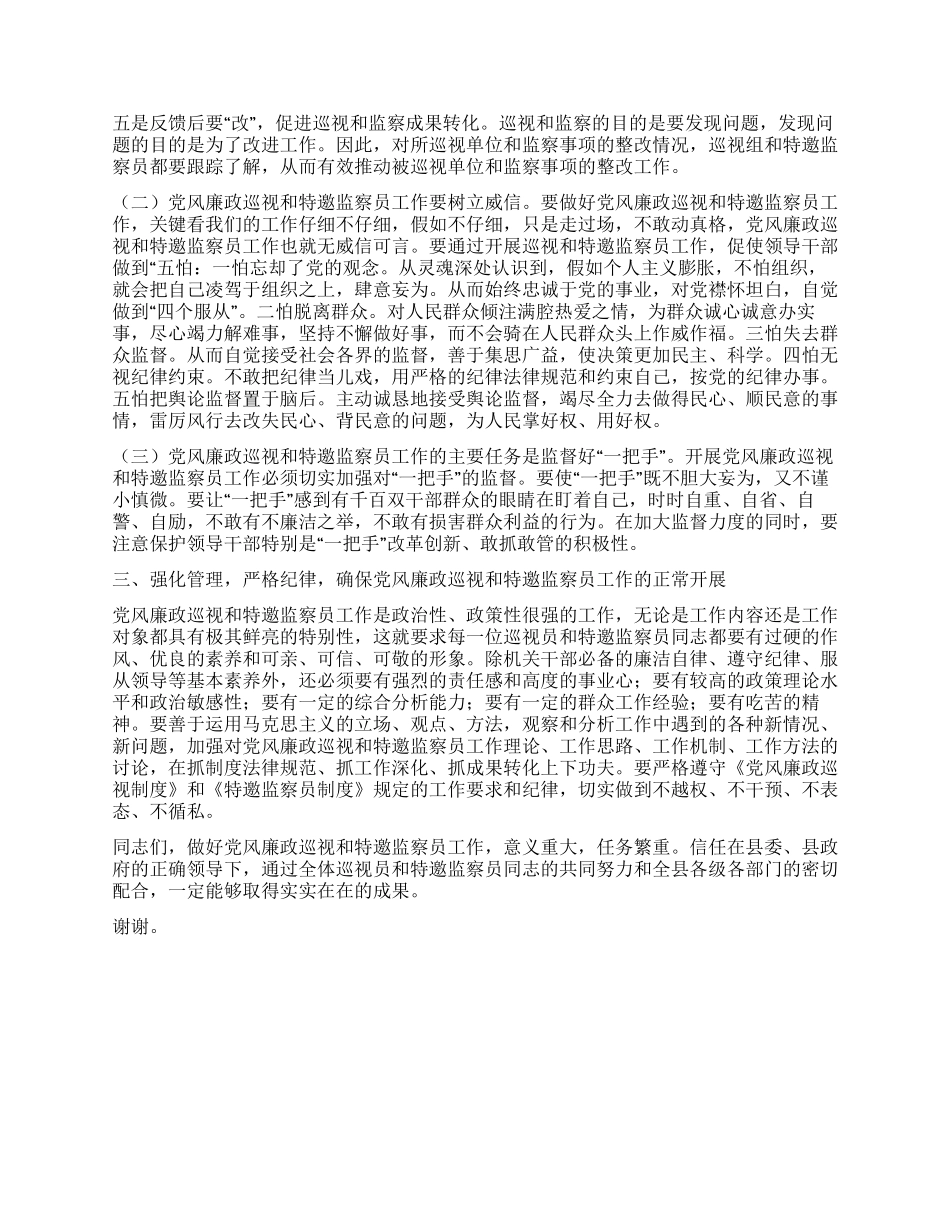 五是反馈后要“改”，促进巡视和监察成果转化。巡视和监察的目的是要发现问题，发现问题的目的是为了改进工作。因此，对所巡视单位和监察事项的整改情况，巡视组和特邀监察员都要跟踪了解，从而有效推动被巡视单位和监察事项的整改工作。

（二）党风廉政巡视和特邀监察员工作要树立威信。要做好党风廉政巡视和特邀监察员工作，关键看我们的工作仔细不仔细，假如不仔细，只是走过场，不敢动真格，党风廉政巡视和特邀监察员工作也就无威信可言。要通过开展巡视和特邀监察员工作，促使领导干部做到“五怕：一怕忘却了党的观念。从灵魂深处认识到，假如个人主义膨胀，不怕组织，就会把自己凌驾于组织之上，肆意妄为。从而始终忠诚于党的事业，对党襟怀坦白，自觉做到“四个服从”。二怕脱离群众。对人民群众倾注满腔热爱之情，为群众诚心诚意办实事，尽心竭力解难事，坚持不懈做好事，而不会骑在人民群众头上作威作福。三怕失去群众监督。从而自觉接受社会各界的监督，善于集思广益，使决策更加民主、科学。四怕无视纪律约束。不敢把纪律当儿戏，用严格的纪律法律规范和约束自己，按党的纪律办事。五怕把舆论监督置于脑后。主动诚恳地接受舆论监督，竭尽全力去做得民心、顺民意的事情，雷厉风行去改失民心、背民意的问题，为人民掌好权、用好权。

（三）党风廉政巡视和特邀监察员工作的主要任务是监督好“一把手”。开展党风廉政巡视和特邀监察员工作必须切实加强对“一把手”的监督。要使“一把手”既不胆大妄为，又不谨小慎微。要让“一把手”感到有千百双干部群众的眼睛在盯着自己，时时自重、自省、自警、自励，不敢有不廉洁之举，不敢有损害群众利益的行为。在加大监督力度的同时，要注意保护领导干部特别是“一把手”改革创新、敢抓敢管的积极性。

三、强化管理，严格纪律，确保党风廉政巡视和特邀监察员工作的正常开展

党风廉政巡视和特邀监察员工作是政治性、政策性很强的工作，无论是工作内容还是工作对象都具有极其鲜亮的特别性，这就要求每一位巡视员和特邀监察员同志都要有过硬的作风、优良的素养和可亲、可信、可敬的形象。除机关干部必备的廉洁自律、遵守纪律、服从领导等基本素养外，还必须要有强烈的责任感和高度的事业心；要有较高的政策理论水平和政治敏感性；要有一定的综合分析能力；要有一定的群众工作经验；要有吃苦的精神。要善于运用马克思主义的立场、观点、方法，观察和分析工作中遇到的各种新情况、新问题，加强对党风廉政巡视和特邀监察员工作理论、工作思路、工作机制、工作方法的讨论，在抓制度法律规范、抓工作深化、抓成果转化上下功夫。要严格遵守《党风廉政巡视制度》和《特邀监察员制度》规定的工作要求和纪律，切实做到不越权、不干预、不表态、不循私。

同志们，做好党风廉政巡视和特邀监察员工作，意义重大，任务繁重。信任在县委、县政府的正确领导下，通过全体巡视员和特邀监察员同志的共同努力和全县各级各部门的密切配合，一定能够取得实实在在的成果。

谢谢。